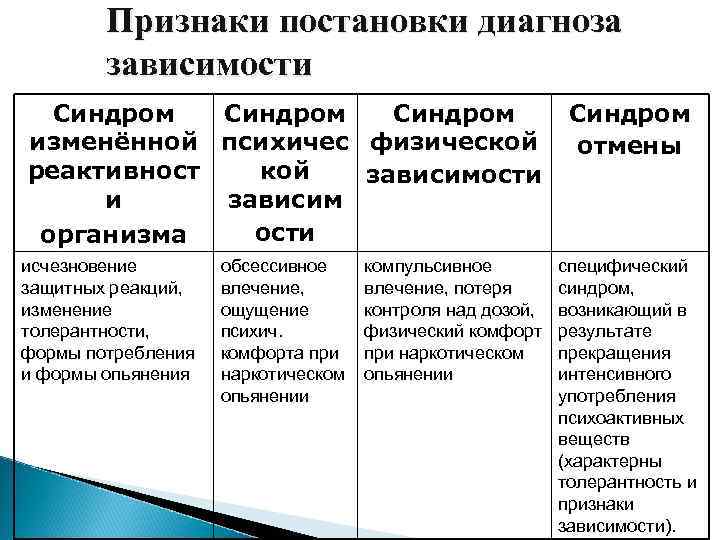 Признаки постановки диагноза зависимости

| Синдром изменённой реактивности организма | Синдром психической зависимости | Синдром физической зависимости | Синдром отмены |
|---|---|---|---|
| исчезновение защитных реакций, изменение толерантности, формы потребления и формы опьянения | обсессивное влечение, ощущение психич. комфорта при наркотическом опьянении | компульсивное влечение, потеря контроля над дозой, физический комфорт при наркотическом опьянении | специфический синдром, возникающий в результате прекращения интенсивного употребления психоактивных веществ (характерны толерантность и признаки зависимости). |